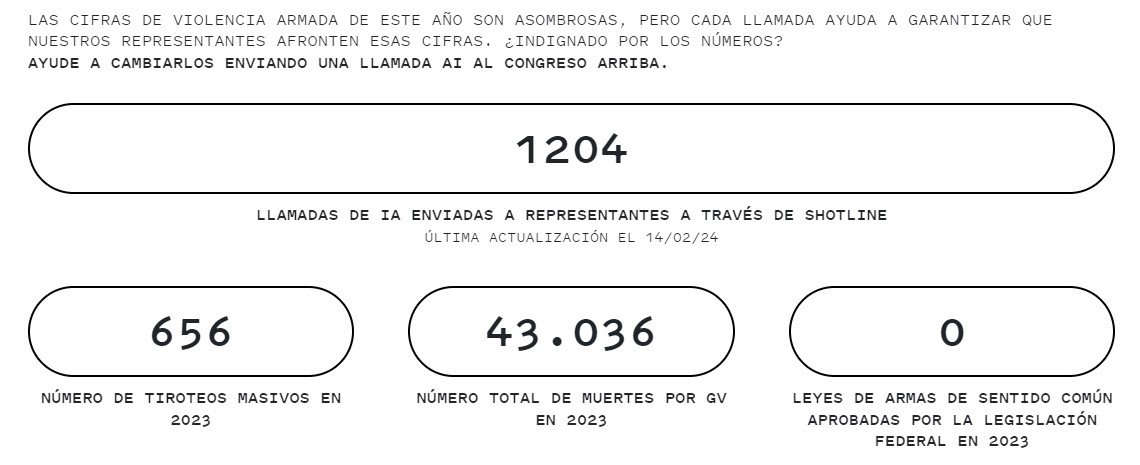 LAS CIFRAS DE VIOLENCIA ARMADA DE ESTE AÑO SON ASOMBROSAS, PERO CADA LLAMADA AYUDA A GARANTIZAR QUE NUESTROS REPRESENTANTES AFRONTEN ESAS CIFRAS. ¿INDIGNADO POR LOS NÚMEROS?
AYUDE A CAMBIARLOS ENVIANDO UNA LLAMADA AI AL CONGRESO ARRIBA.

1204

LLAMADAS DE IA ENVIADAS A REPRESENTANTES A TRAVÉS DE SHOTLINE
ÚLTIMA ACTUALIZACIÓN EL 14/02/24

656

NÚMERO DE TIROTEOS MASIVOS EN 2023

43.036

NÚMERO TOTAL DE MUERTES POR GV EN 2023

0

LEYES DE ARMAS DE SENTIDO COMÚN APROBADAS POR LA LEGISLACIÓN FEDERAL EN 2023